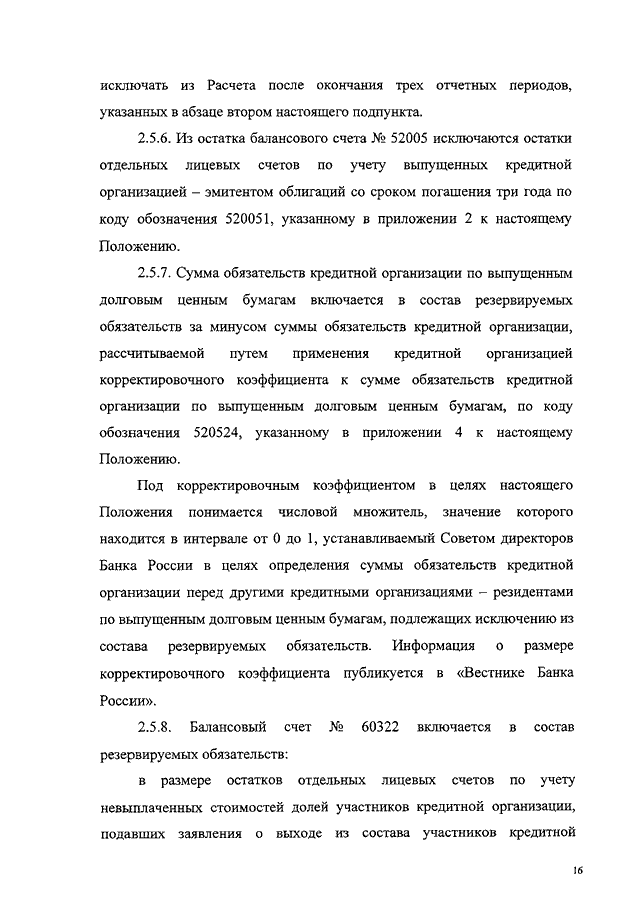 исключать из Расчета после окончания трех отчетных периодов, указанных в абзаце втором настоящего подпункта.

2.5.6. Из остатка балансового счета № 52005 исключаются остатки отдельных лицевых счетов по учету выпущенных кредитной организацией – эмитентом облигаций со сроком погашения три года по коду обозначения 520051, указанному в приложении 2 к настоящему Положению.

2.5.7. Сумма обязательств кредитной организации по выпущенным долговым ценным бумагам включается в состав резервируемых обязательств за минусом суммы обязательств кредитной организации, рассчитываемой путем применения кредитной организацией корректировочного коэффициента к сумме обязательств кредитной организации по выпущенным долговым ценным бумагам, по коду обозначения 520524, указанному в приложении 4 к настоящему Положению.

Под корректировочным коэффициентом в целях настоящего Положения понимается числовой множитель, значение которого находится в интервале от 0 до 1, устанавливаемый Советом директоров Банка России в целях определения суммы обязательств кредитной организации перед другими кредитными организациями – резидентами по выпущенным долговым ценным бумагам, подлежащих исключению из состава резервируемых обязательств. Информация о размере корректировочного коэффициента публикуется в «Вестнике Банка России».

2.5.8. Балансовый счет № 60322 включается в состав резервируемых обязательств:

в размере остатков отдельных лицевых счетов по учету невыплаченных стоимостей долей участников кредитной организации, подавших заявления о выходе из состава участников кредитной

16